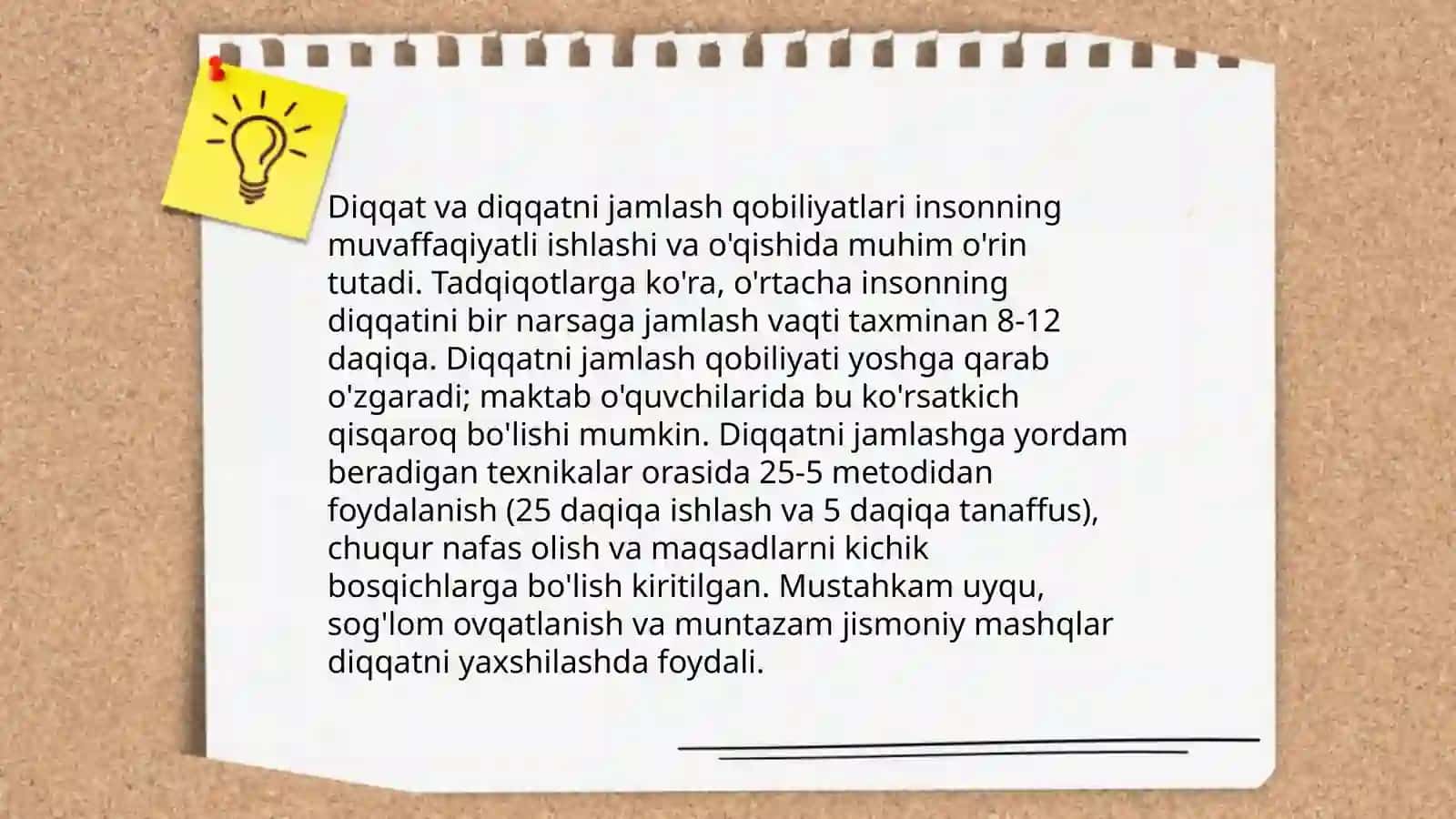 Diqqat va diqqatni jamlash qobiliyatlari insonning muvaffaqiyatli ishlashi va o'qishida muhim o'rin tutadi. Tadqiqotlarga ko'ra, o'rtacha insonning diqqatini bir narsaga jamlash vaqti taxminan 8-12 daqiqa. Diqqatni jamlash qobiliyati yoshga qarab o'zgaradi; maktab o'quvchilarida bu ko'rsatkich qisqaroq bo'lishi mumkin. Diqqatni jamlashga yordam beradigan texnikalar orasida 25-5 metodidan foydalanish (25 daqiqa ishlash va 5 daqiqa tanaffus), chuqur nafas olish va maqsadlarni kichik bosqichlarga bo'lish kiritilgan. Mustahkam uyqu, sog'lom ovqatlanish va muntazam jismoniy mashqlar diqqatni yaxshilashda foydali.